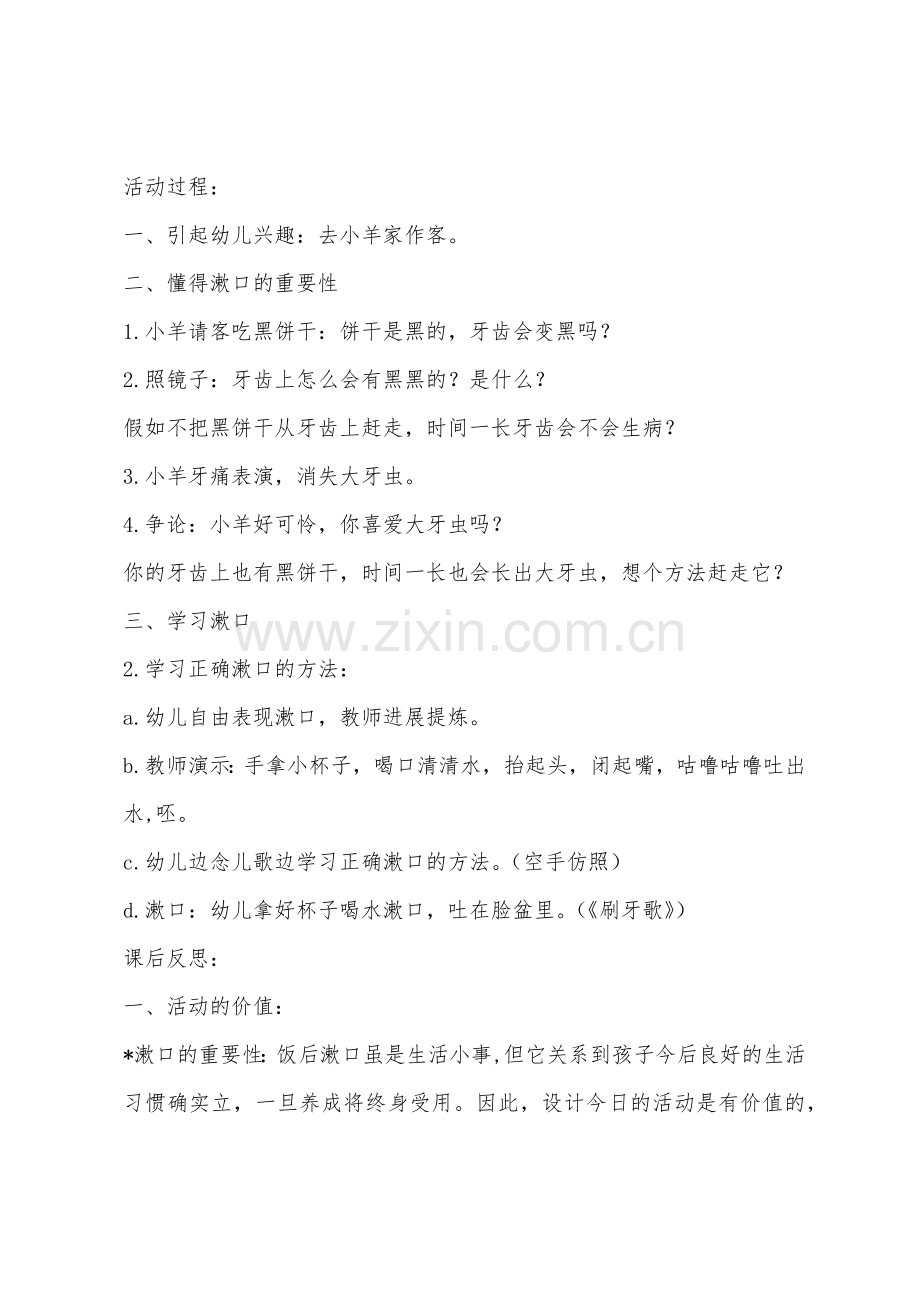 活动过程：

一、引起幼儿兴趣：去小羊家作客。

二、懂得漱口的重要性

1.小羊请客吃黑饼干：饼干是黑的，牙齿会变黑吗？

2.照镜子：牙齿上怎么会有黑黑的？是什么？

假如不把黑饼干从牙齿上赶走，时间一长牙齿会不会生病？

3.小羊牙痛表演，消失大牙虫。

4.争论：小羊好可怜，你喜爱大牙虫吗？

你的牙齿上也有黑饼干，时间一长也会长出大牙虫，想个方法赶走它？

三、学习漱口

www.zixin.com.cn

2.学习正确漱口的方法：

a.幼儿自由表现漱口，教师进展提炼。

b.教师演示：手拿小杯子，喝口清清水，抬起头，闭起嘴，咕噜咕噜吐出水,呸。

c.幼儿边念儿歌边学习正确漱口的方法。（空手仿照）

d.漱口：幼儿拿好杯子喝水漱口，吐在脸盆里。（《刷牙歌》）

课后反思：

一、活动的价值：

*漱口的重要性：饭后漱口虽是生活小事,但它关系到孩子今后良好的生活习惯确实立，一旦养成将终身受用。因此，设计今日的活动是有价值的，